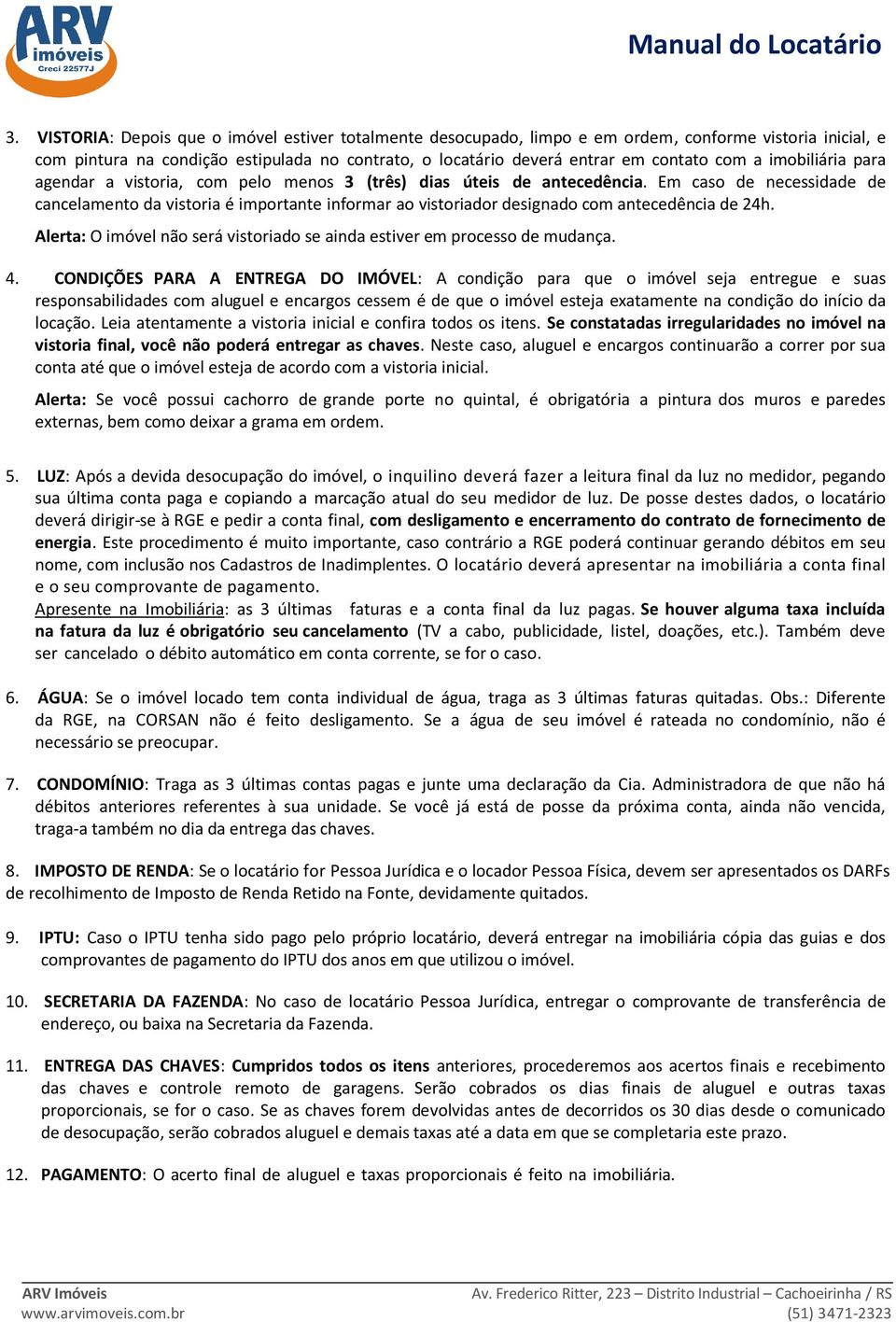 ARV imóveis
Creci 22577J

Manual do Locatário

3. VISTORIA: Depois que o imóvel estiver totalmente desocupado, limpo e em ordem, conforme vistoria inicial, e com pintura na condição estipulada no contrato, o locatário deverá entrar em contato com a imobiliária para agendar a vistoria, com pelo menos 3 (três) dias úteis de antecedência. Em caso de necessidade de cancelamento da vistoria é importante informar ao vistoriador designado com antecedência de 24h.

Alerta: O imóvel não será vistoriado se ainda estiver em processo de mudança.

4. CONDIÇÕES PARA A ENTREGA DO IMÓVEL: A condição para que o imóvel seja entregue e suas responsabilidades com aluguel e encargos cessem é de que o imóvel esteja exatamente na condição do início da locação. Leia atentamente a vistoria inicial e confira todos os itens. Se constatadas irregularidades no imóvel na vistoria final, você não poderá entregar as chaves. Neste caso, aluguel e encargos continuarão a correr por sua conta até que o imóvel esteja de acordo com a vistoria inicial.

Alerta: Se você possui cachorro de grande porte no quintal, é obrigatória a pintura dos muros e paredes externas, bem como deixar a grama em ordem.

5. LUZ: Após a devida desocupação do imóvel, o inquilino deverá fazer a leitura final da luz no medidor, pegando sua última conta paga e copiando a marcação atual do seu medidor de luz. De posse destes dados, o locatário deverá dirigir-se à RGE e pedir a conta final, com desligamento e encerramento do contrato de fornecimento de energia. Este procedimento é muito importante, caso contrário a RGE poderá continuar gerando débitos em seu nome, com inclusão nos Cadastros de Inadimplentes. O locatário deverá apresentar na imobiliária a conta final e o seu comprovante de pagamento.
Apresente na Imobiliária: as 3 últimas faturas e a conta final da luz pagas. Se houver alguma taxa incluída na fatura da luz é obrigatório seu cancelamento (TV a cabo, publicidade, listel, doações, etc.). Também deve ser cancelado o débito automático em conta corrente, se for o caso.

6. ÁGUA: Se o imóvel locado tem conta individual de água, traga as 3 últimas faturas quitadas. Obs.: Diferente da RGE, na CORSAN não é feito desligamento. Se a água de seu imóvel é rateada no condomínio, não é necessário se preocupar.

7. CONDOMÍNIO: Traga as 3 últimas contas pagas e junte uma declaração da Cia. Administradora de que não há débitos anteriores referentes à sua unidade. Se você já está de posse da próxima conta, ainda não vencida, traga-a também no dia da entrega das chaves.

8. IMPOSTO DE RENDA: Se o locatário for Pessoa Jurídica e o locador Pessoa Física, devem ser apresentados os DARFs de recolhimento de Imposto de Renda Retido na Fonte, devidamente quitados.

9. IPTU: Caso o IPTU tenha sido pago pelo próprio locatário, deverá entregar na imobiliária cópia das guias e dos comprovantes de pagamento do IPTU dos anos em que utilizou o imóvel.

10. SECRETARIA DA FAZENDA: No caso de locatário Pessoa Jurídica, entregar o comprovante de transferência de endereço, ou baixa na Secretaria da Fazenda.

11. ENTREGA DAS CHAVES: Cumpridos todos os itens anteriores, procederemos aos acertos finais e recebimento das chaves e controle remoto de garagens. Serão cobrados os dias finais de aluguel e outras taxas proporcionais, se for o caso. Se as chaves forem devolvidas antes de decorridos os 30 dias desde o comunicado de desocupação, serão cobrados aluguel e demais taxas até a data em que se completaria este prazo.

12. PAGAMENTO: O acerto final de aluguel e taxas proporcionais é feito na imobiliária.

ARV Imóveis
www.arvimoveis.com.br
Av. Frederico Ritter, 223 – Distrito Industrial – Cachoeirinha / RS
(51) 3471-2323